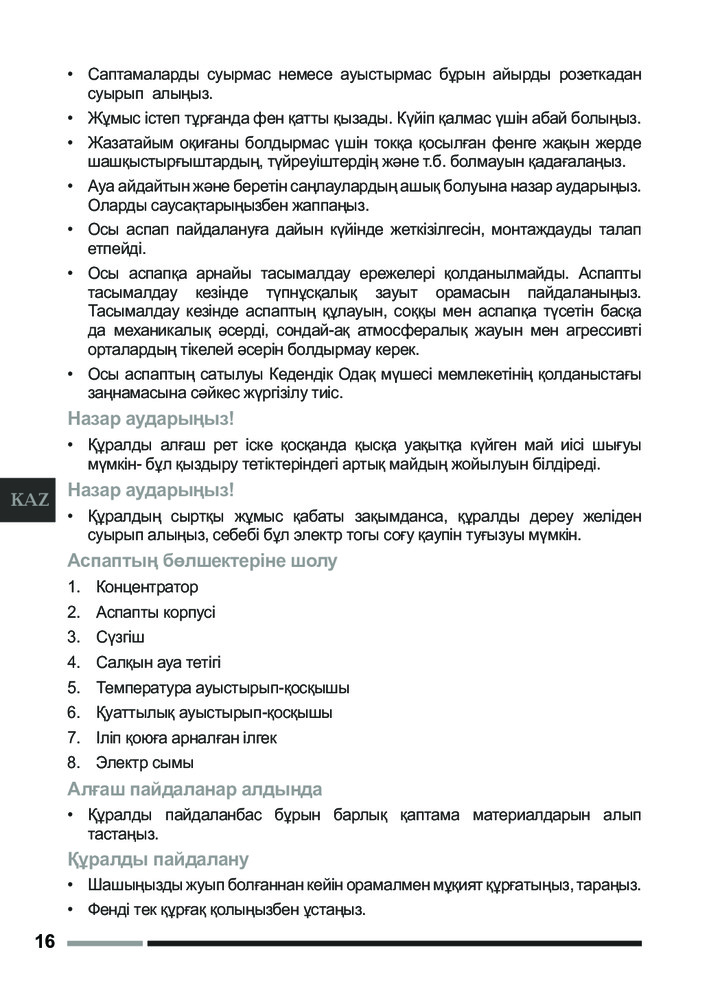 • Саптамаларды суырмас немесе ауыстырмас бұрын айырды розеткадан суырып алыңыз.

• Жұмыс істеп тұрғанда фен қатты қызады. Күйіп қалмас үшін абай болыңыз.

• Жазатайым оқиғаны болдырмас үшін тоққа қосылған фенге жақын жерде шашқыстырғыштардың, түйреуіштердің және т.б. болмауын қадағалаңыз.

• Ауа айдайтын және беретін саңлаулардың ашық болуына назар аударыңыз. Оларды саусақтарыңызбен жаппаңыз.

• Осы аспап пайдалануға дайын күйінде жеткізілгесін, монтаждауды талап етпейді.

• Осы аспапқа арнайы тасымалдау ережелері қолданылмайды. Аспапты тасымалдау кезінде түпнұсқалық зауыт орамасын пайдаланыңыз. Тасымалдау кезінде аспаптың құлауын, соққы мен аспапқа түсетін басқа да механикалық әсерді, сондай-ақ атмосфералық жауын мен агрессивті орталардың тікелей әсерін болдырмау керек.

• Осы аспаптың сатылуы Кедендік Одақ мүшесі мемлекетінің қолданыстағы заңнамасына сәйкес жүргізілу тиіс.

Назар аударыңыз!

• Құралды алғаш рет іске қосқанда қысқа уақытқа күйген май иісі шығуы мүмкін- бұл қыздыру тетіктеріндегі артық майдың жойылуын білдіреді.

KAZ

Назар аударыңыз!

• Құралдың сыртқы жұмыс қабаты зақымданса, құралды дереу желіден суырып алыңыз, себебі бұл электр тогы соғу қаупін туғызуы мүмкін.

Аспаптың бөлшектеріне шолу

1. Концентратор
2. Аспапты корпусі
3. Сүзгіш
4. Салқын ауа тетігі
5. Температура ауыстырып-қосқышы
6. Қуаттылық ауыстырып-қосқышы
7. Іліп қоюға арналған ілгек
8. Электр сымы

Алғаш пайдаланар алдында

• Құралды пайдаланбас бұрын барлық қаптама материалдарын алып тастаңыз.

Құралды пайдалану

• Шашыңызды жуып болғаннан кейін орамалмен мұқият құрғатыңыз, тараңыз.

• Фенді тек құрғақ қолыңызбен ұстаңыз.

16